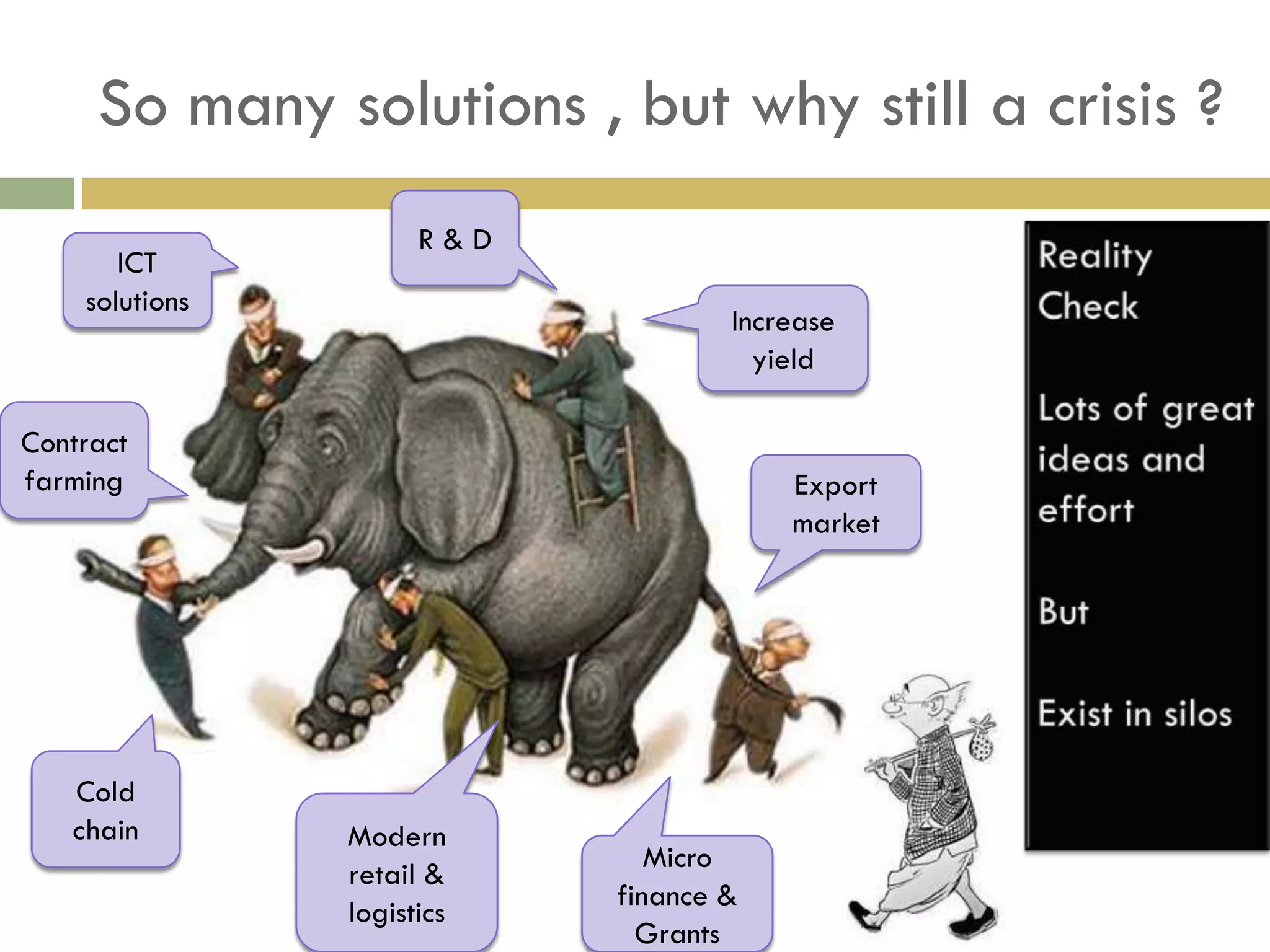 So many solutions , but why still a crisis ?

ICT solutions

R & D

Increase yield

Contract farming

Export market

Cold chain

Modern retail & logistics

Micro finance & Grants

Reality Check

Lots of great ideas and effort

But

Exist in silos